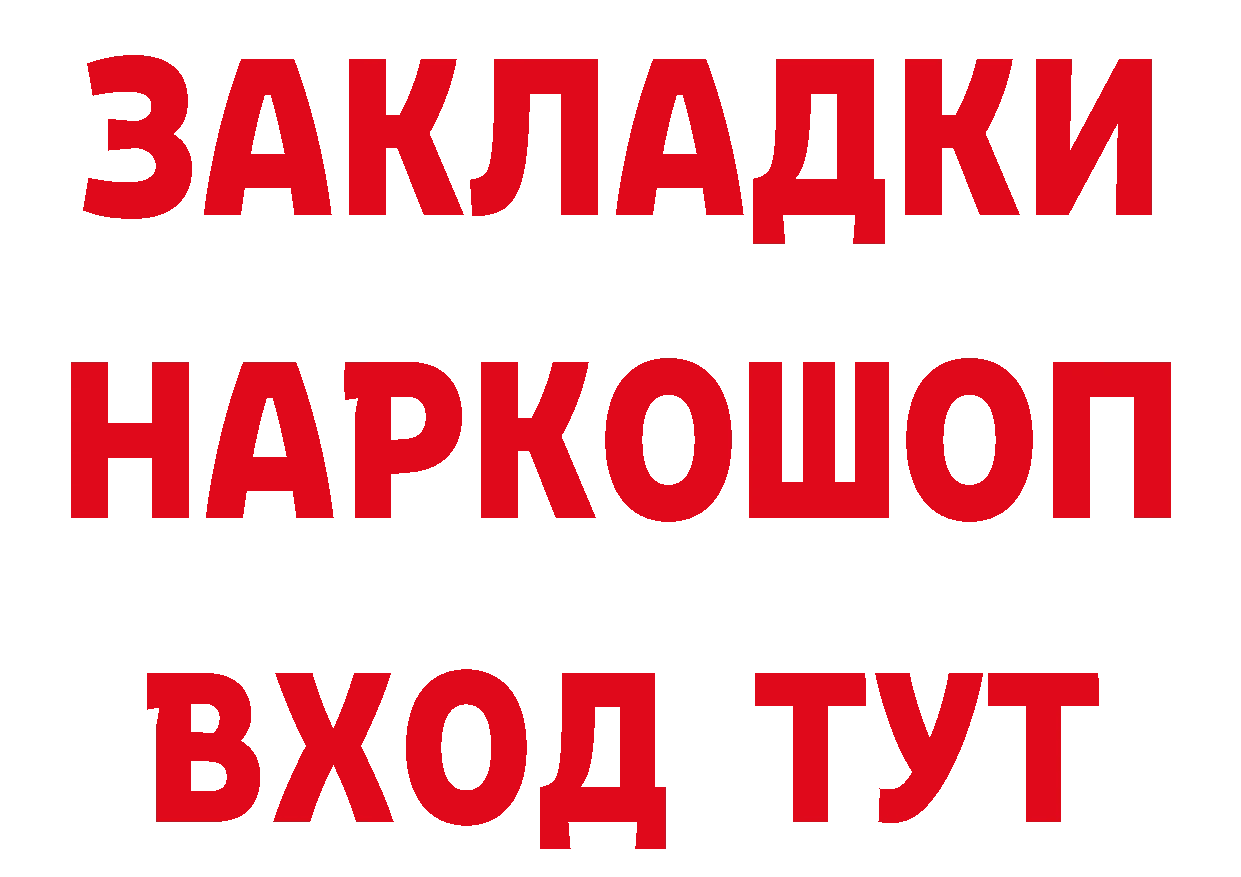 ЗАКЛАДКИ НАРКОШОП ВХОД ТУТ